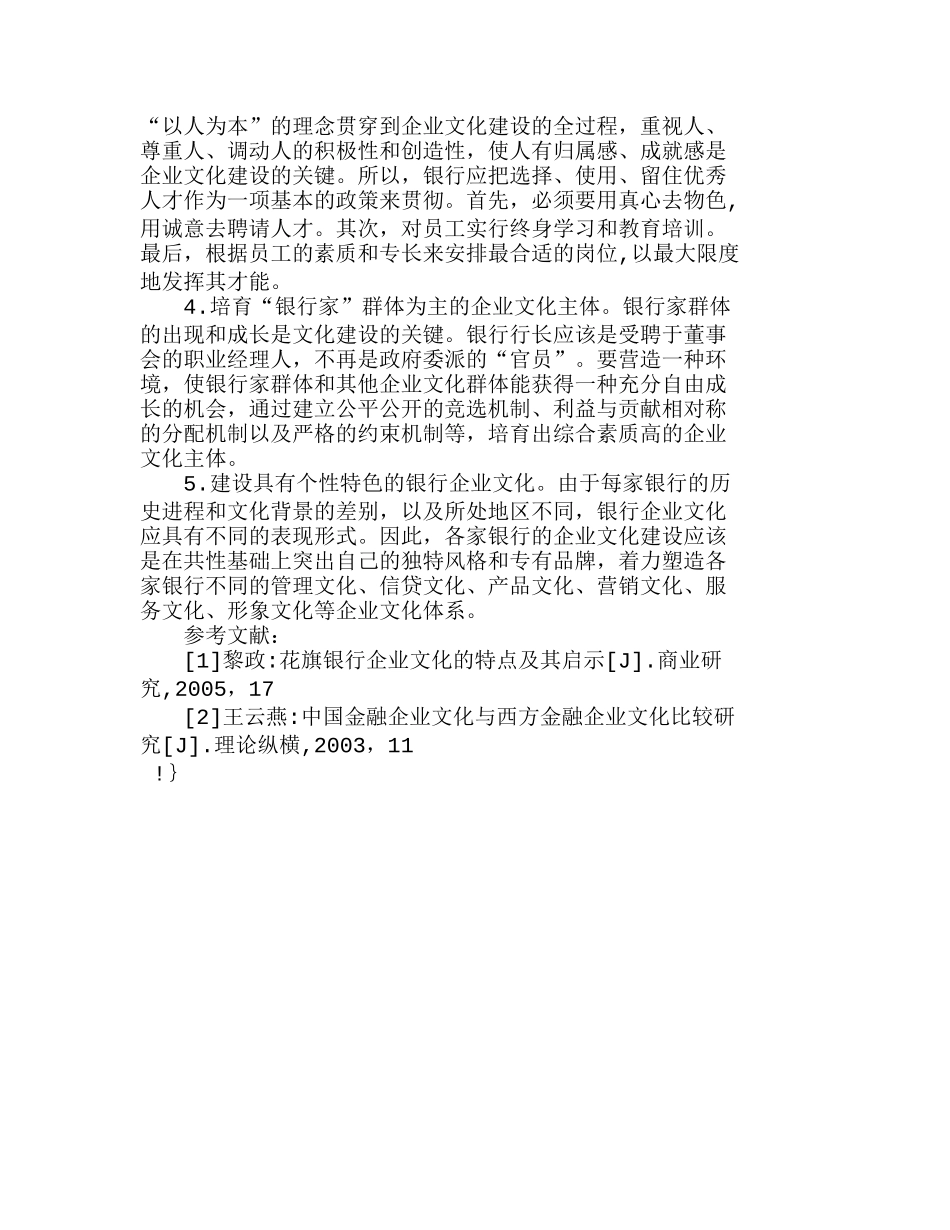 “以人为本”的理念贯穿到企业文化建设的全过程，重视人、尊重人、调动人的积极性和创造性，使人有归属感、成就感是企业文化建设的关键。所以，银行应把选择、使用、留住优秀人才作为一项基本的政策来贯彻。首先，必须要用真心去物色,用诚意去聘请人才。其次，对员工实行终身学习和教育培训。最后，根据员工的素质和专长来安排最合适的岗位,以最大限度地发挥其才能。

4.培育“银行家”群体为主的企业文化主体。银行家群体的出现和成长是文化建设的关键。银行行长应该是受聘于董事会的职业经理人，不再是政府委派的“官员”。要营造一种环境，使银行家群体和其他企业文化群体能获得一种充分自由成长的机会，通过建立公平公开的竞选机制、利益与贡献相对称的分配机制以及严格的约束机制等，培育出综合素质高的企业文化主体。

5.建设具有个性特色的银行企业文化。由于每家银行的历史进程和文化背景的差别，以及所处地区不同，银行企业文化应具有不同的表现形式。因此，各家银行的企业文化建设应该是在共性基础上突出自己的独特风格和专有品牌，着力塑造各家银行不同的管理文化、信贷文化、产品文化、营销文化、服务文化、形象文化等企业文化体系。

参考文献:

[1]黎政:花旗银行企业文化的特点及其启示[J].商业研究,2005，17

[2]王云燕:中国金融企业文化与西方金融企业文化比较研究[J].理论纵横,2003，11

!}